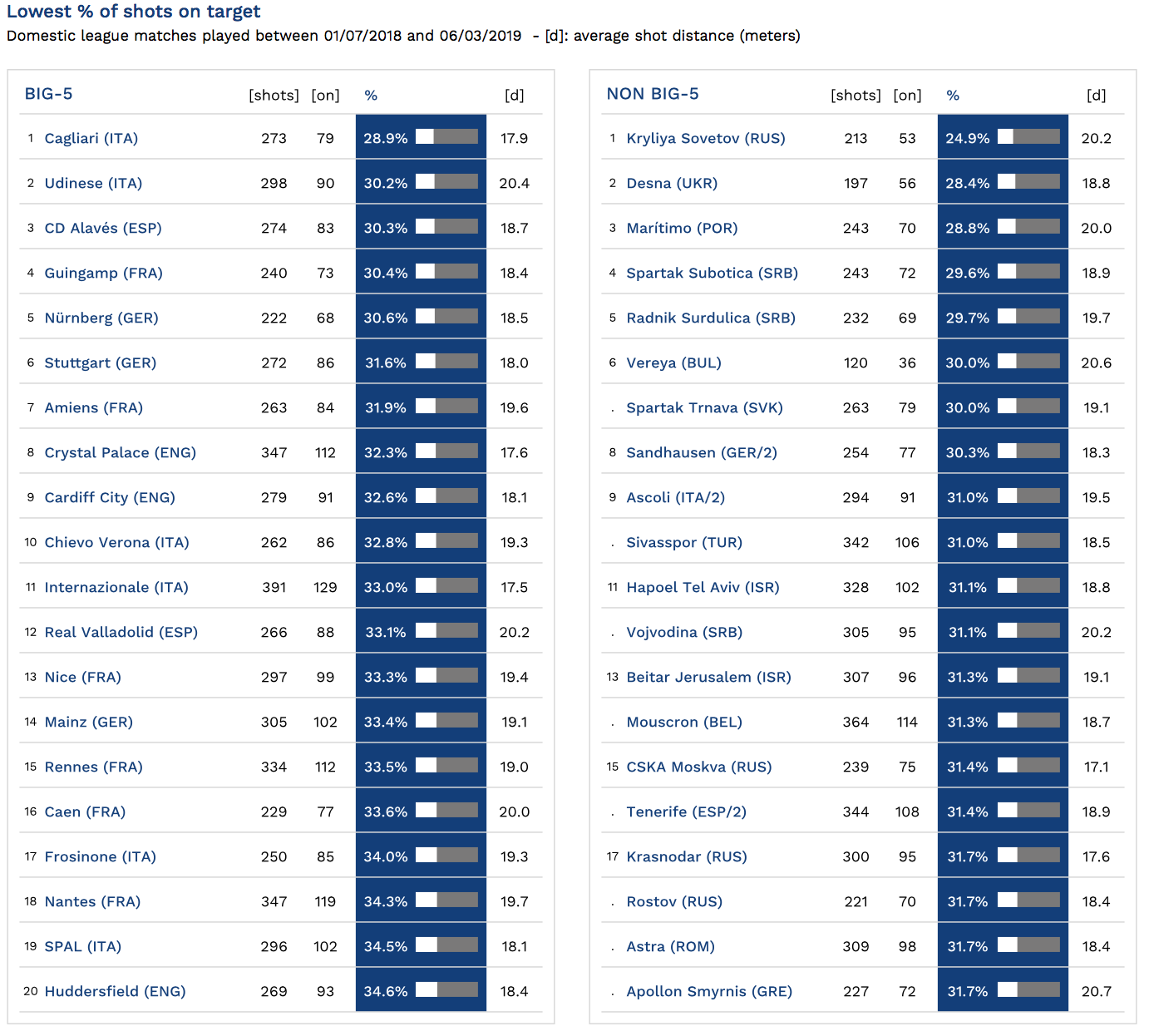 Lowest % of shots on target
Domestic league matches played between 01/07/2018 and 06/03/2019 - [d]: average shot distance (meters)

| | BIG-5 | [shots] | [on] | % | [d] |
|---|---|---|---|---|---|
| 1 | Cagliari (ITA) | 273 | 79 | 28.9% | 17.9 |
| 2 | Udinese (ITA) | 298 | 90 | 30.2% | 20.4 |
| 3 | CD Alavés (ESP) | 274 | 83 | 30.3% | 18.7 |
| 4 | Guingamp (FRA) | 240 | 73 | 30.4% | 18.4 |
| 5 | Nürnberg (GER) | 222 | 68 | 30.6% | 18.5 |
| 6 | Stuttgart (GER) | 272 | 86 | 31.6% | 18.0 |
| 7 | Amiens (FRA) | 263 | 84 | 31.9% | 19.6 |
| 8 | Crystal Palace (ENG) | 347 | 112 | 32.3% | 17.6 |
| 9 | Cardiff City (ENG) | 279 | 91 | 32.6% | 18.1 |
| 10 | Chievo Verona (ITA) | 262 | 86 | 32.8% | 19.3 |
| 11 | Internazionale (ITA) | 391 | 129 | 33.0% | 17.5 |
| 12 | Real Valladolid (ESP) | 266 | 88 | 33.1% | 20.2 |
| 13 | Nice (FRA) | 297 | 99 | 33.3% | 19.4 |
| 14 | Mainz (GER) | 305 | 102 | 33.4% | 19.1 |
| 15 | Rennes (FRA) | 334 | 112 | 33.5% | 19.0 |
| 16 | Caen (FRA) | 229 | 77 | 33.6% | 20.0 |
| 17 | Frosinone (ITA) | 250 | 85 | 34.0% | 19.3 |
| 18 | Nantes (FRA) | 347 | 119 | 34.3% | 19.7 |
| 19 | SPAL (ITA) | 296 | 102 | 34.5% | 18.1 |
| 20 | Huddersfield (ENG) | 269 | 93 | 34.6% | 18.4 |

| | NON BIG-5 | [shots] | [on] | % | [d] |
|---|---|---|---|---|---|
| 1 | Kryliya Sovetov (RUS) | 213 | 53 | 24.9% | 20.2 |
| 2 | Desna (UKR) | 197 | 56 | 28.4% | 18.8 |
| 3 | Marítimo (POR) | 243 | 70 | 28.8% | 20.0 |
| 4 | Spartak Subotica (SRB) | 243 | 72 | 29.6% | 18.9 |
| 5 | Radnik Surdulica (SRB) | 232 | 69 | 29.7% | 19.7 |
| 6 | Vereya (BUL) | 120 | 36 | 30.0% | 20.6 |
| . | Spartak Trnava (SVK) | 263 | 79 | 30.0% | 19.1 |
| 8 | Sandhausen (GER/2) | 254 | 77 | 30.3% | 18.3 |
| 9 | Ascoli (ITA/2) | 294 | 91 | 31.0% | 19.5 |
| . | Sivasspor (TUR) | 342 | 106 | 31.0% | 18.5 |
| 11 | Hapoel Tel Aviv (ISR) | 328 | 102 | 31.1% | 18.8 |
| . | Vojvodina (SRB) | 305 | 95 | 31.1% | 20.2 |
| 13 | Beitar Jerusalem (ISR) | 307 | 96 | 31.3% | 19.1 |
| . | Mouscron (BEL) | 364 | 114 | 31.3% | 18.7 |
| 15 | CSKA Moskva (RUS) | 239 | 75 | 31.4% | 17.1 |
| . | Tenerife (ESP/2) | 344 | 108 | 31.4% | 18.9 |
| 17 | Krasnodar (RUS) | 300 | 95 | 31.7% | 17.6 |
| . | Rostov (RUS) | 221 | 70 | 31.7% | 18.4 |
| . | Astra (ROM) | 309 | 98 | 31.7% | 18.4 |
| . | Apollon Smyrnis (GRE) | 227 | 72 | 31.7% | 20.7 |